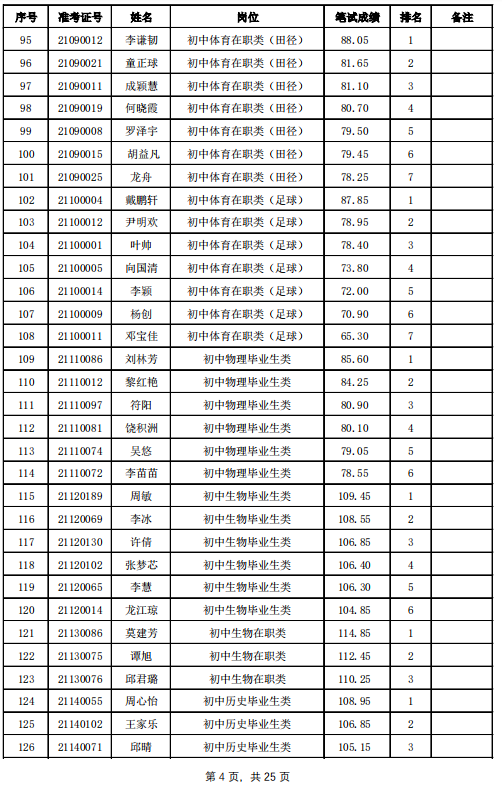 | 序号 | 准考证号 | 姓名 | 岗位 | 笔试成绩 | 排名 | 备注 |
|---|---|---|---|---|---|---|
| 95 | 21090012 | 李谦韧 | 初中体育在职类（田径） | 88.05 | 1 | |
| 96 | 21090021 | 童正球 | 初中体育在职类（田径） | 81.65 | 2 | |
| 97 | 21090011 | 成颖慧 | 初中体育在职类（田径） | 81.10 | 3 | |
| 98 | 21090019 | 何晓霞 | 初中体育在职类（田径） | 80.70 | 4 | |
| 99 | 21090008 | 罗泽宇 | 初中体育在职类（田径） | 79.50 | 5 | |
| 100 | 21090015 | 胡益凡 | 初中体育在职类（田径） | 79.45 | 6 | |
| 101 | 21090025 | 龙舟 | 初中体育在职类（田径） | 78.25 | 7 | |
| 102 | 21100004 | 戴鹏轩 | 初中体育在职类（足球） | 87.85 | 1 | |
| 103 | 21100012 | 尹明欢 | 初中体育在职类（足球） | 78.95 | 2 | |
| 104 | 21100001 | 叶帅 | 初中体育在职类（足球） | 78.40 | 3 | |
| 105 | 21100005 | 向国清 | 初中体育在职类（足球） | 73.80 | 4 | |
| 106 | 21100014 | 李颖 | 初中体育在职类（足球） | 72.00 | 5 | |
| 107 | 21100009 | 杨创 | 初中体育在职类（足球） | 70.90 | 6 | |
| 108 | 21100011 | 邓宝佳 | 初中体育在职类（足球） | 65.30 | 7 | |
| 109 | 21110086 | 刘林芳 | 初中物理毕业生类 | 85.60 | 1 | |
| 110 | 21110012 | 黎红艳 | 初中物理毕业生类 | 84.25 | 2 | |
| 111 | 21110097 | 符阳 | 初中物理毕业生类 | 80.90 | 3 | |
| 112 | 21110081 | 饶积洲 | 初中物理毕业生类 | 80.10 | 4 | |
| 113 | 21110074 | 吴悠 | 初中物理毕业生类 | 79.05 | 5 | |
| 114 | 21110072 | 李苗苗 | 初中物理毕业生类 | 78.55 | 6 | |
| 115 | 21120189 | 周敏 | 初中生物毕业生类 | 109.45 | 1 | |
| 116 | 21120069 | 李冰 | 初中生物毕业生类 | 108.55 | 2 | |
| 117 | 21120130 | 许倩 | 初中生物毕业生类 | 106.85 | 3 | |
| 118 | 21120102 | 张梦芯 | 初中生物毕业生类 | 106.40 | 4 | |
| 119 | 21120065 | 李慧 | 初中生物毕业生类 | 106.30 | 5 | |
| 120 | 21120014 | 龙江琼 | 初中生物毕业生类 | 104.85 | 6 | |
| 121 | 21130086 | 莫建芳 | 初中生物在职类 | 114.85 | 1 | |
| 122 | 21130075 | 谭旭 | 初中生物在职类 | 112.45 | 2 | |
| 123 | 21130076 | 邱君璐 | 初中生物在职类 | 110.25 | 3 | |
| 124 | 21140055 | 周心怡 | 初中历史毕业生类 | 108.95 | 1 | |
| 125 | 21140102 | 王家乐 | 初中历史毕业生类 | 106.85 | 2 | |
| 126 | 21140071 | 邱晴 | 初中历史毕业生类 | 105.15 | 3 | |

第 4 页，共 25 页